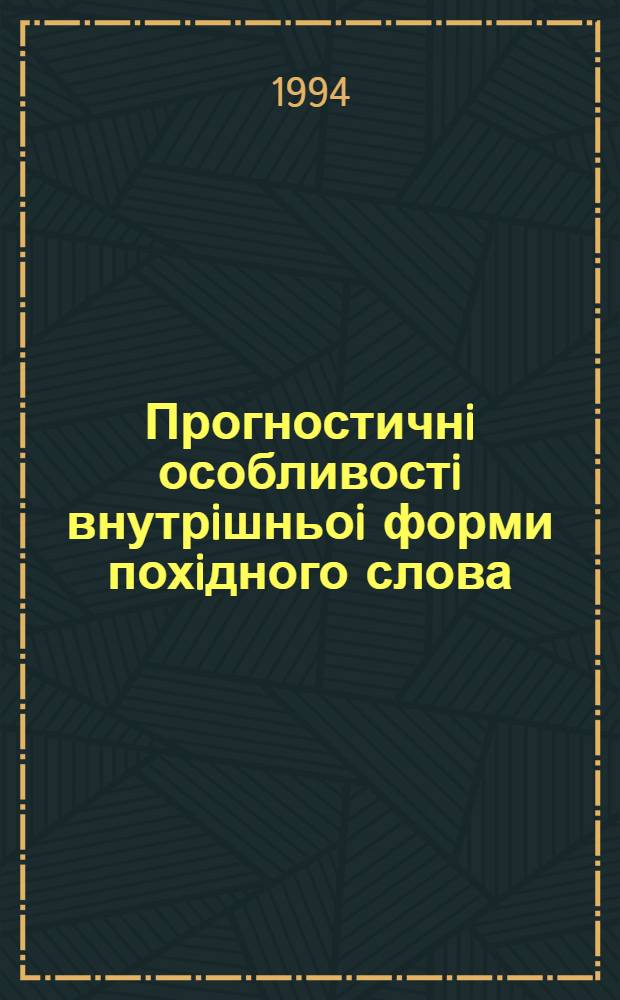 1994

Прогностичні особливості внутрішньоі форми похідного слова